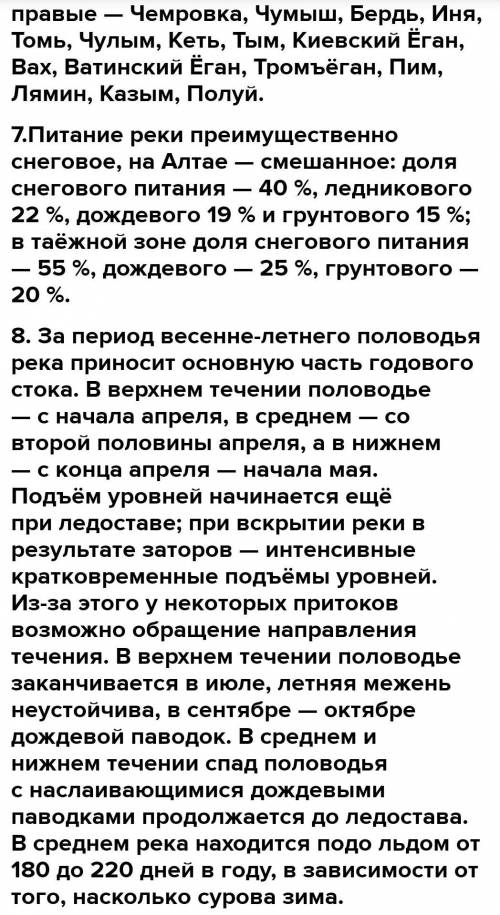 правые — Чемровка, Чумыш, Бердь, Иня, Томь, Чулым, Кеть, Тым, Киевский Ёган, Вах, Ватинский Ёган, Тромъёган, Пим, Лямин, Казым, Полуй.

7.Питание реки преимущественно снеговое, на Алтае — смешанное: доля снегового питания — 40 %, ледникового 22 %, дождевого 19 % и грунтового 15 %; в таёжной зоне доля снегового питания — 55 %, дождевого — 25 %, грунтового — 20 %.

8. За период весенне-летнего половодья река приносит основную часть годового стока. В верхнем течении половодье — с начала апреля, в среднем — со второй половины апреля, а в нижнем — с конца апреля — начала мая. Подъём уровней начинается ещё при ледоставе; при вскрытии реки в результате заторов — интенсивные кратковременные подъёмы уровней. Из-за этого у некоторых притоков возможно обращение направления течения. В верхнем течении половодье заканчивается в июле, летняя межень неустойчива, в сентябре — октябре дождевой паводок. В среднем и нижнем течении спад половодья с наслаивающимися дождевыми паводками продолжается до ледостава. В среднем река находится подо льдом от 180 до 220 дней в году, в зависимости от того, насколько сурова зима.